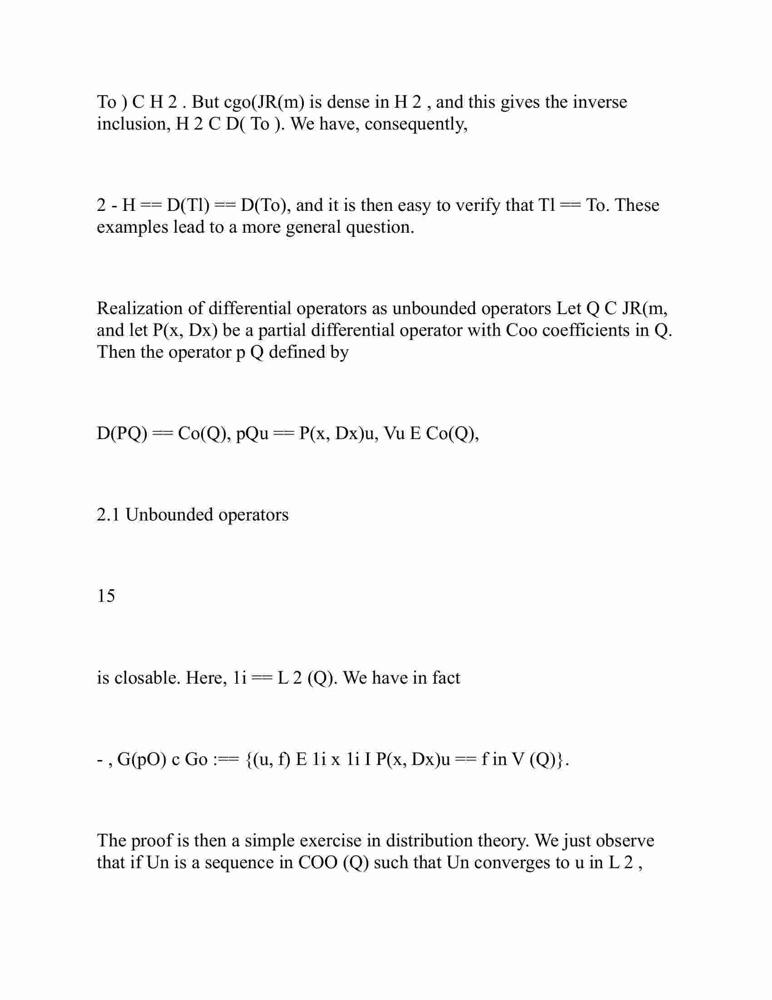 To ) C H 2 . But cgo(JR(m) is dense in H 2 , and this gives the inverse inclusion, H 2 C D( To ). We have, consequently,

2 - H == D(Tl) == D(To), and it is then easy to verify that Tl == To. These examples lead to a more general question.

Realization of differential operators as unbounded operators Let Q C JR(m, and let P(x, Dx) be a partial differential operator with Coo coefficients in Q. Then the operator p Q defined by

D(PQ) == Co(Q), pQu == P(x, Dx)u, Vu E Co(Q),

2.1 Unbounded operators

15

is closable. Here, 1i == L 2 (Q). We have in fact

- , G(pO) c Go :== {(u, f) E 1i x 1i I P(x, Dx)u == f in V (Q)}.

The proof is then a simple exercise in distribution theory. We just observe that if Un is a sequence in COO (Q) such that Un converges to u in L 2 ,